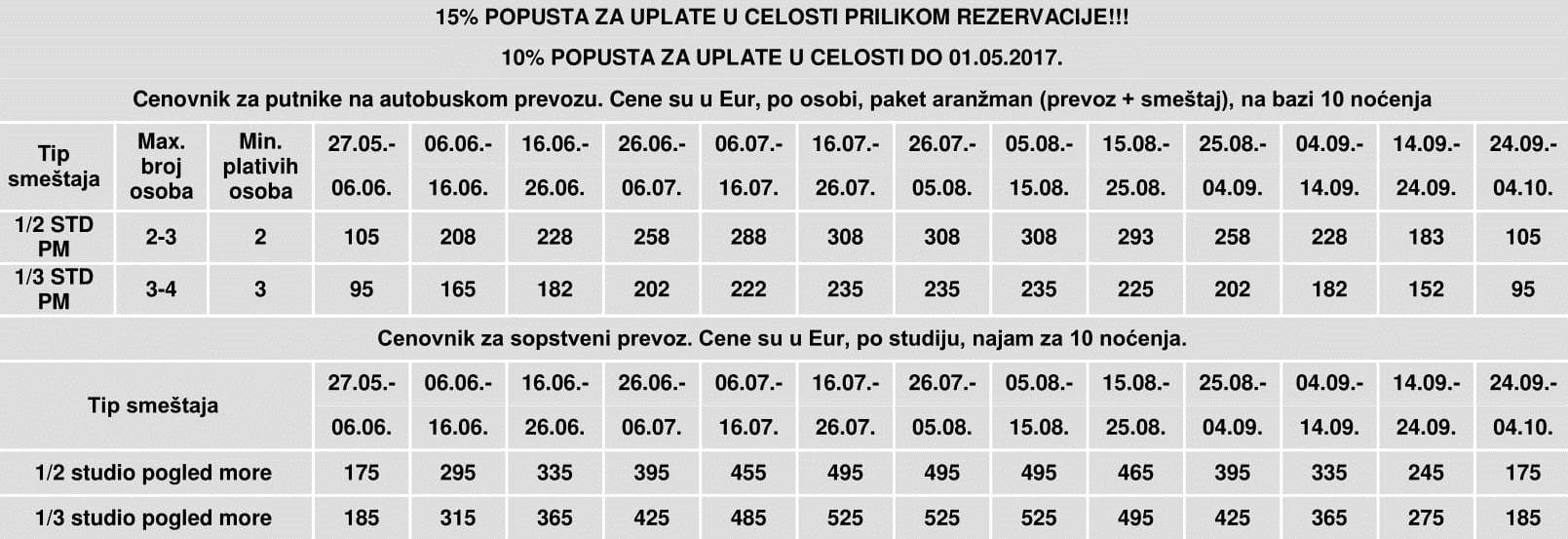 15% POPUSTA ZA UPLATE U CELOSTI PRILIKOM REZERVACIJE!!!

10% POPUSTA ZA UPLATE U CELOSTI DO 01.05.2017.

Cenovnik za putnike na autobuskom prevozu. Cene su u Eur, po osobi, paket aranžman (prevoz + smeštaj), na bazi 10 noćenja

| Tip smeštaja | Max. broj osoba | Min. plativih osoba | 27.05.- 06.06. | 06.06.- 16.06. | 16.06.- 26.06. | 26.06.- 06.07. | 06.07.- 16.07. | 16.07.- 26.07. | 26.07.- 05.08. | 05.08.- 15.08. | 15.08.- 25.08. | 25.08.- 04.09. | 04.09.- 14.09. | 14.09.- 24.09. | 24.09.- 04.10. |
|---|---|---|---|---|---|---|---|---|---|---|---|---|---|---|---|
| 1/2 STD PM | 2-3 | 2 | 105 | 208 | 228 | 258 | 288 | 308 | 308 | 308 | 293 | 258 | 228 | 183 | 105 |
| 1/3 STD PM | 3-4 | 3 | 95 | 165 | 182 | 202 | 222 | 235 | 235 | 235 | 225 | 202 | 182 | 152 | 95 |

Cenovnik za sopstveni prevoz. Cene su u Eur, po studiju, najam za 10 noćenja.

| Tip smeštaja | 27.05.- 06.06. | 06.06.- 16.06. | 16.06.- 26.06. | 26.06.- 06.07. | 06.07.- 16.07. | 16.07.- 26.07. | 26.07.- 05.08. | 05.08.- 15.08. | 15.08.- 25.08. | 25.08.- 04.09. | 04.09.- 14.09. | 14.09.- 24.09. | 24.09.- 04.10. |
|---|---|---|---|---|---|---|---|---|---|---|---|---|---|
| 1/2 studio pogled more | 175 | 295 | 335 | 395 | 455 | 495 | 495 | 495 | 465 | 395 | 335 | 245 | 175 |
| 1/3 studio pogled more | 185 | 315 | 365 | 425 | 485 | 525 | 525 | 525 | 495 | 425 | 365 | 275 | 185 |